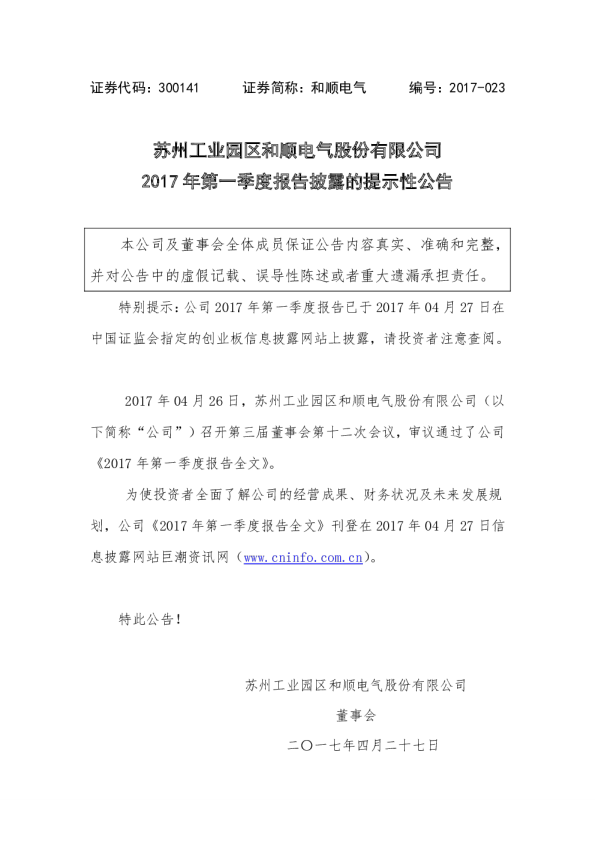 证券代码：300141 证券简称：和顺电气 编号：2017-023

苏州工业园区和顺电气股份有限公司
2017年第一季度报告披露的提示性公告

本公司及董事会全体成员保证公告内容真实、准确和完整，并对公告中的虚假记载、误导性陈述或者重大遗漏承担责任。

特别提示：公司2017年第一季度报告已于2017年04月27日在中国证监会指定的创业板信息披露网站上披露，请投资者注意查阅。

2017年04月26日，苏州工业园区和顺电气股份有限公司（以下简称“公司”）召开第三届董事会第十二次会议，审议通过了公司《2017年第一季度报告全文》。

为使投资者全面了解公司的经营成果、财务状况及未来发展规划，公司《2017年第一季度报告全文》刊登在2017年04月27日信息披露网站巨潮资讯网（www.cninfo.com.cn）。

特此公告！

苏州工业园区和顺电气股份有限公司

董事会

二〇一七年四月二十七日